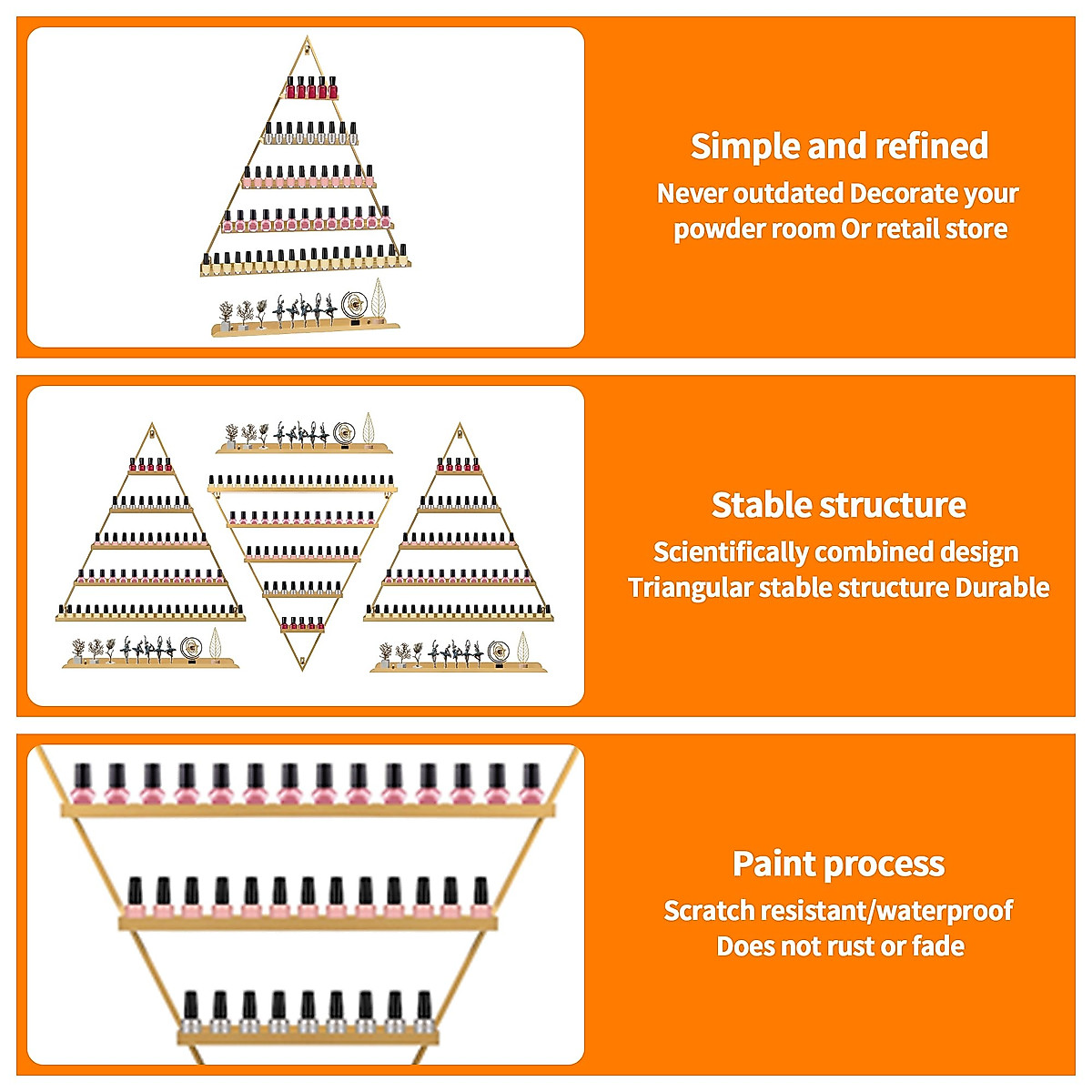 Simple and refined
Never outdated Decorate your powder room Or retail store

Stable structure
Scientifically combined design
Triangular stable structure Durable

Paint process
Scratch resistant/waterproof
Does not rust or fade